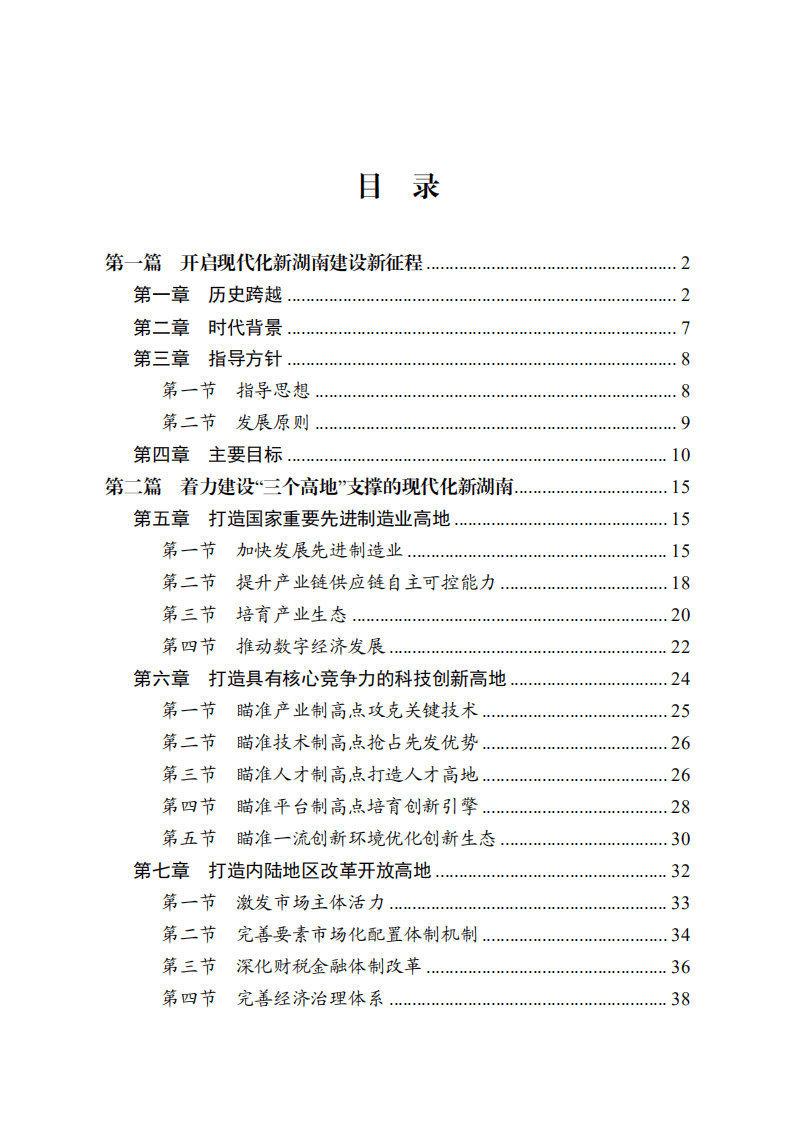 目 录

第一篇 开启现代化新湖南建设新征程 ........ 2
第一章 历史跨越 ........ 2
第二章 时代背景 ........ 7
第三章 指导方针 ........ 8
第一节 指导思想 ........ 8
第二节 发展原则 ........ 9
第四章 主要目标 ........ 10
第二篇 着力建设“三个高地”支撑的现代化新湖南 ........ 15
第五章 打造国家重要先进制造业高地 ........ 15
第一节 加快发展先进制造业 ........ 15
第二节 提升产业链供应链自主可控能力 ........ 18
第三节 培育产业生态 ........ 20
第四节 推动数字经济发展 ........ 22
第六章 打造具有核心竞争力的科技创新高地 ........ 24
第一节 瞄准产业制高点攻克关键技术 ........ 25
第二节 瞄准技术制高点抢占先发优势 ........ 26
第三节 瞄准人才制高点打造人才高地 ........ 26
第四节 瞄准平台制高点培育创新引擎 ........ 28
第五节 瞄准一流创新环境优化创新生态 ........ 30
第七章 打造内陆地区改革开放高地 ........ 32
第一节 激发市场主体活力 ........ 33
第二节 完善要素市场化配置体制机制 ........ 34
第三节 深化财税金融体制改革 ........ 36
第四节 完善经济治理体系 ........ 38